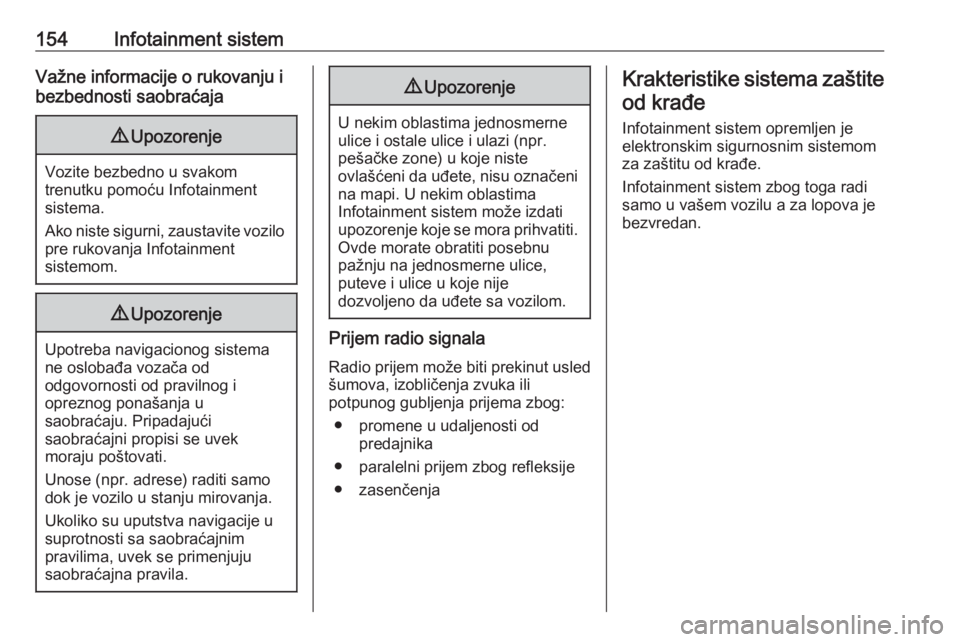 154 Infotainment sistem

Važne informacije o rukovanju i bezbednosti saobraćaja

⚠ Upozorenje

Vozite bezbedno u svakom trenutku pomoću Infotainment sistema.

Ako niste sigurni, zaustavite vozilo pre rukovanja Infotainment sistemom.

⚠ Upozorenje

Upotreba navigacionog sistema ne oslobađa vozača od odgovornosti od pravilnog i opreznog ponašanja u saobraćaju. Pripadajući saobraćajni propisi se uvek moraju poštovati.

Unose (npr. adrese) raditi samo dok je vozilo u stanju mirovanja.

Ukoliko su uputstva navigacije u suprotnosti sa saobraćajnim pravilima, uvek se primenjuju saobraćajna pravila.

⚠ Upozorenje

U nekim oblastima jednosmerne ulice i ostale ulice i ulazi (npr. pešačke zone) u koje niste ovlašćeni da uđete, nisu označeni na mapi. U nekim oblastima Infotainment sistem može izdati upozorenje koje se mora prihvatiti. Ovde morate obratiti posebnu pažnju na jednosmerne ulice, puteve i ulice u koje nije dozvoljeno da uđete sa vozilom.

Prijem radio signala

Radio prijem može biti prekinut usled šumova, izobličenja zvuka ili potpunog gubljenja prijema zbog:

● promene u udaljenosti od predajnika

● paralelni prijem zbog refleksije

● zasenčenja

Krakteristike sistema zaštite od krađe

Infotainment sistem opremljen je elektronskim sigurnosnim sistemom za zaštitu od krađe.

Infotainment sistem zbog toga radi samo u vašem vozilu a za lopova je bezvredan.

carmanualsonline.info